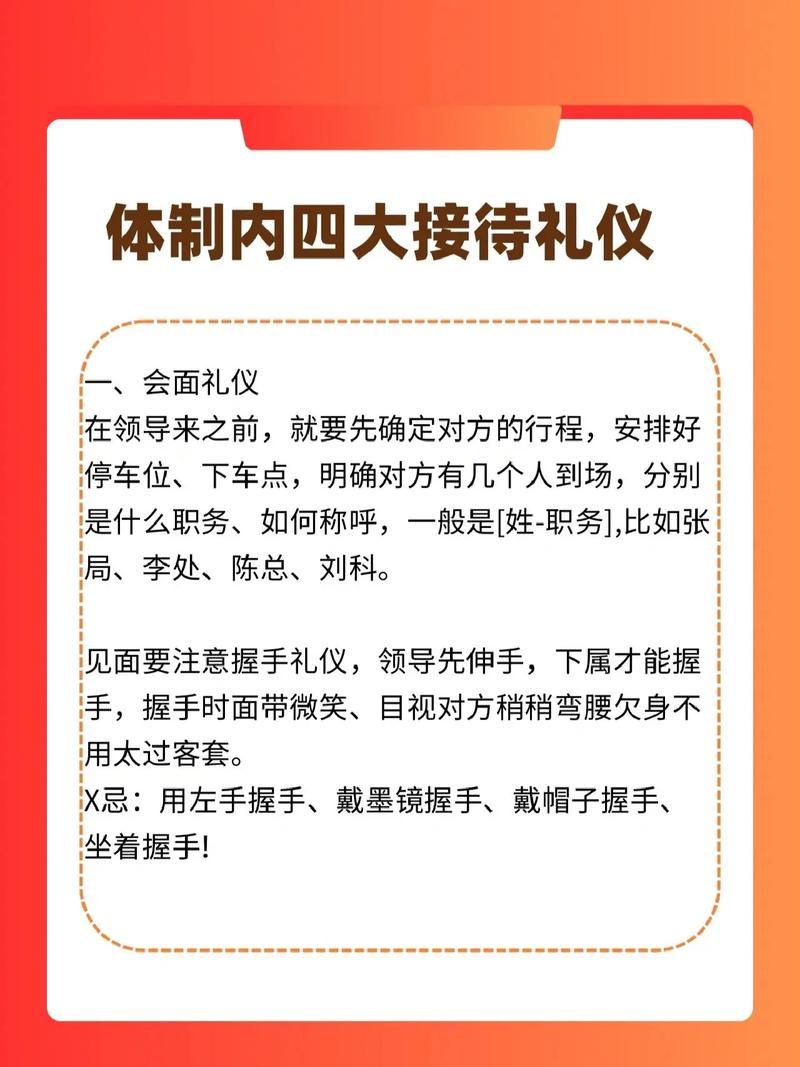 体制内四大接待礼仪

一、会面礼仪
在领导来之前，就要先确定对方的行程，安排好停车位、下车点，明确对方有几个人到场，分别是什么职务、如何称呼，一般是[姓-职务],比如张局、李处、陈总、刘科。

见面要注意握手礼仪，领导先伸手，下属才能握手，握手时面带微笑、目视对方稍稍弯腰欠身不用太过客套。
X忌：用左手握手、戴墨镜握手、戴帽子握手、坐着握手!